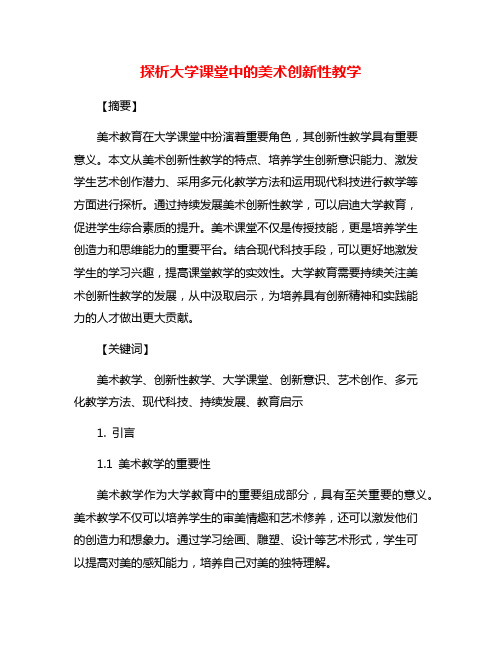 探析大学课堂中的美术创新性教学

【摘要】

美术教育在大学课堂中扮演着重要角色，其创新性教学具有重要意义。本文从美术创新性教学的特点、培养学生创新意识能力、激发学生艺术创作潜力、采用多元化教学方法和运用现代科技进行教学等方面进行探析。通过持续发展美术创新性教学，可以启迪大学教育，促进学生综合素质的提升。美术课堂不仅是传授技能，更是培养学生创造力和思维能力的重要平台。结合现代科技手段，可以更好地激发学生的学习兴趣，提高课堂教学的实效性。大学教育需要持续关注美术创新性教学的发展，从中汲取启示，为培养具有创新精神和实践能力的人才做出更大贡献。

【关键词】

美术教学、创新性教学、大学课堂、创新意识、艺术创作、多元化教学方法、现代科技、持续发展、教育启示

1. 引言

1.1 美术教学的重要性

美术教学作为大学教育中的重要组成部分，具有至关重要的意义。美术教学不仅可以培养学生的审美情趣和艺术修养，还可以激发他们的创造力和想象力。通过学习绘画、雕塑、设计等艺术形式，学生可以提高对美的感知能力，培养自己对美的独特理解。